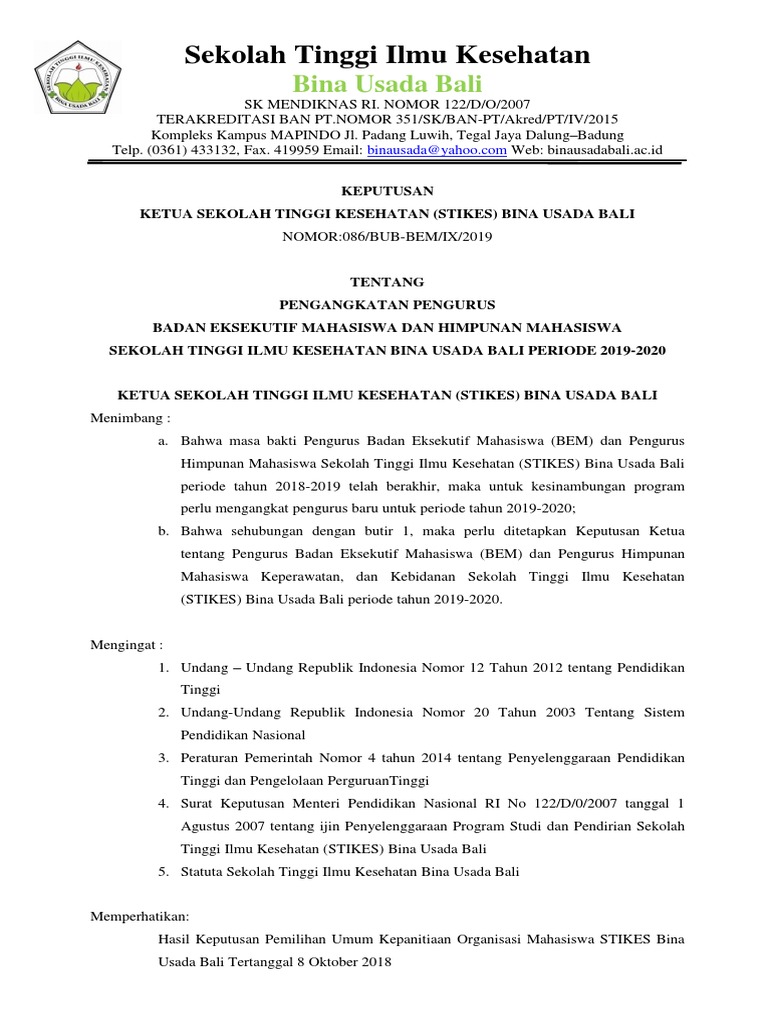 SEKOLAH TINGGI ILMU KESEHATAN BINA USADA BALI

Sekolah Tinggi Ilmu Kesehatan
Bina Usada Bali
SK MENDIKNAS RI. NOMOR 122/D/O/2007
TERAKREDITASI BAN PT.NOMOR 351/SK/BAN-PT/Akred/PT/IV/2015
Kompleks Kampus MAPINDO Jl. Padang Luwih, Tegal Jaya Dalung–Badung
Telp. (0361) 433132, Fax. 419959 Email: binausada@yahoo.com Web: binausadabali.ac.id

KEPUTUSAN
KETUA SEKOLAH TINGGI KESEHATAN (STIKES) BINA USADA BALI
NOMOR:086/BUB-BEM/IX/2019

TENTANG
PENGANGKATAN PENGURUS
BADAN EKSEKUTIF MAHASISWA DAN HIMPUNAN MAHASISWA
SEKOLAH TINGGI ILMU KESEHATAN BINA USADA BALI PERIODE 2019-2020

KETUA SEKOLAH TINGGI ILMU KESEHATAN (STIKES) BINA USADA BALI
Menimbang :
a. Bahwa masa bakti Pengurus Badan Eksekutif Mahasiswa (BEM) dan Pengurus Himpunan Mahasiswa Sekolah Tinggi Ilmu Kesehatan (STIKES) Bina Usada Bali periode tahun 2018-2019 telah berakhir, maka untuk kesinambungan program perlu mengangkat pengurus baru untuk periode tahun 2019-2020;
b. Bahwa sehubungan dengan butir 1, maka perlu ditetapkan Keputusan Ketua tentang Pengurus Badan Eksekutif Mahasiswa (BEM) dan Pengurus Himpunan Mahasiswa Keperawatan, dan Kebidanan Sekolah Tinggi Ilmu Kesehatan (STIKES) Bina Usada Bali periode tahun 2019-2020.

Mengingat :
1. Undang – Undang Republik Indonesia Nomor 12 Tahun 2012 tentang Pendidikan Tinggi
2. Undang-Undang Republik Indonesia Nomor 20 Tahun 2003 Tentang Sistem Pendidikan Nasional
3. Peraturan Pemerintah Nomor 4 tahun 2014 tentang Penyelenggaraan Pendidikan Tinggi dan Pengelolaan PerguruanTinggi
4. Surat Keputusan Menteri Pendidikan Nasional RI No 122/D/0/2007 tanggal 1 Agustus 2007 tentang ijin Penyelenggaraan Program Studi dan Pendirian Sekolah Tinggi Ilmu Kesehatan (STIKES) Bina Usada Bali
5. Statuta Sekolah Tinggi Ilmu Kesehatan Bina Usada Bali

Memperhatikan:
Hasil Keputusan Pemilihan Umum Kepanitiaan Organisasi Mahasiswa STIKES Bina Usada Bali Tertanggal 8 Oktober 2018